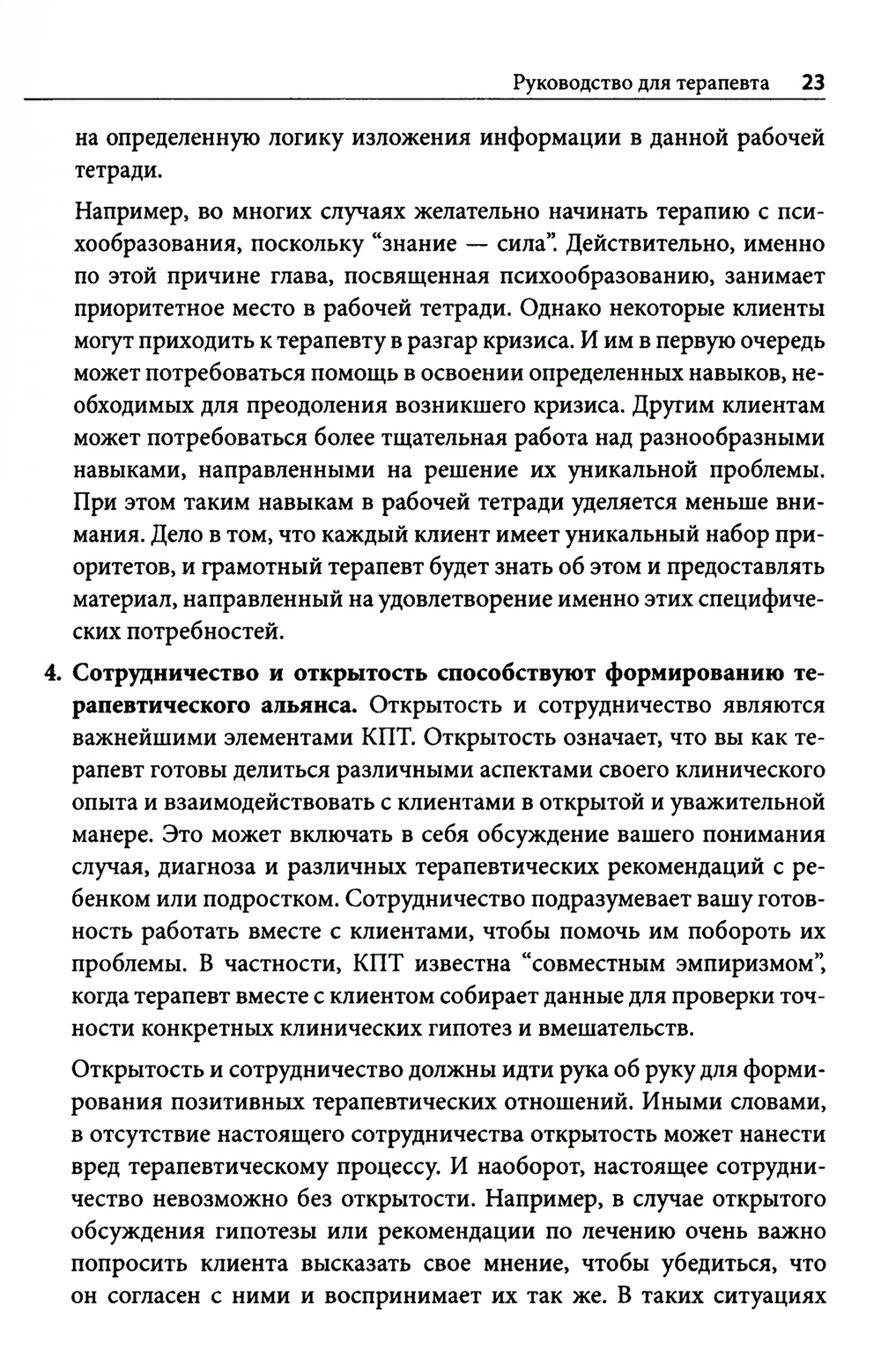 Руководство для терапевта 23

на определенную логику изложения информации в данной рабочей тетради.

Например, во многих случаях желательно начинать терапию с психообразования, поскольку “знание — сила”. Действительно, именно по этой причине глава, посвященная психообразованию, занимает приоритетное место в рабочей тетради. Однако некоторые клиенты могут приходить к терапевту в разгар кризиса. И им в первую очередь может потребоваться помощь в освоении определенных навыков, необходимых для преодоления возникшего кризиса. Другим клиентам может потребоваться более тщательная работа над разнообразными навыками, направленными на решение их уникальной проблемы. При этом таким навыкам в рабочей тетради уделяется меньше внимания. Дело в том, что каждый клиент имеет уникальный набор приоритетов, и грамотный терапевт будет знать об этом и предоставлять материал, направленный на удовлетворение именно этих специфических потребностей.

4. Сотрудничество и открытость способствуют формированию терапевтического альянса. Открытость и сотрудничество являются важнейшими элементами КПТ. Открытость означает, что вы как терапевт готовы делиться различными аспектами своего клинического опыта и взаимодействовать с клиентами в открытой и уважительной манере. Это может включать в себя обсуждение вашего понимания случая, диагноза и различных терапевтических рекомендаций с ребенком или подростком. Сотрудничество подразумевает вашу готовность работать вместе с клиентами, чтобы помочь им побороть их проблемы. В частности, КПТ известна “совместным эмпиризмом”, когда терапевт вместе с клиентом собирает данные для проверки точности конкретных клинических гипотез и вмешательств.

Открытость и сотрудничество должны идти рука об руку для формирования позитивных терапевтических отношений. Иными словами, в отсутствие настоящего сотрудничества открытость может нанести вред терапевтическому процессу. И наоборот, настоящее сотрудничество невозможно без открытости. Например, в случае открытого обсуждения гипотезы или рекомендации по лечению очень важно попросить клиента высказать свое мнение, чтобы убедиться, что он согласен с ними и воспринимает их так же. В таких ситуациях